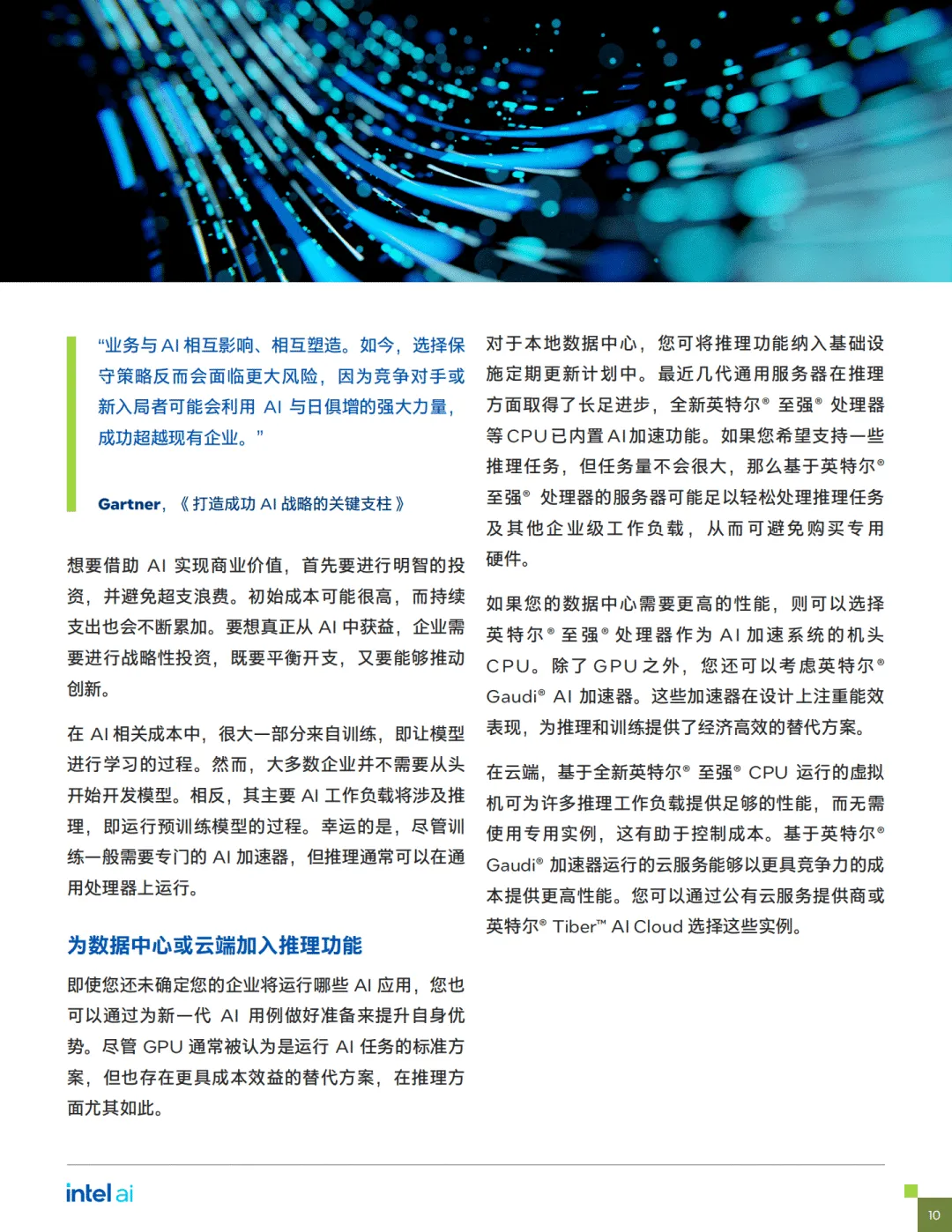 “业务与 AI 相互影响、相互塑造。如今，选择保守策略反而会面临更大风险，因为竞争对手或新入局者可能会利用 AI 与日俱增的强大力量，成功超越现有企业。”

Gartner，《打造成功 AI 战略的关键支柱》

想要借助 AI 实现商业价值，首先要进行明智的投资，并避免超支浪费。初始成本可能很高，而持续支出也会不断累加。要想真正从 AI 中获益，企业需要进行战略性投资，既要平衡开支，又要能够推动创新。

在 AI 相关成本中，很大一部分来自训练，即让模型进行学习的过程。然而，大多数企业并不需要从头开始开发模型。相反，其主要 AI 工作负载将涉及推理，即运行预训练模型的过程。幸运的是，尽管训练一般需要专门的 AI 加速器，但推理通常可以在通用处理器上运行。

为数据中心或云端加入推理功能

即使您还未确定您的企业将运行哪些 AI 应用，您也可以通过为新一代 AI 用例做好准备来提升自身优势。尽管 GPU 通常被认为是运行 AI 任务的标准方案，但也存在更具成本效益的替代方案，在推理方面尤其如此。

对于本地数据中心，您可将推理功能纳入基础设施定期更新计划中。最近几代通用服务器在推理方面取得了长足进步，全新英特尔® 至强® 处理器等 CPU 已内置 AI 加速功能。如果您希望支持一些推理任务，但任务量不会很大，那么基于英特尔® 至强® 处理器的服务器可能足以轻松处理推理任务及其他企业级工作负载，从而可避免购买专用硬件。

如果您的数据中心需要更高的性能，则可以选择英特尔® 至强® 处理器作为 AI 加速系统的机头 CPU。除了 GPU 之外，您还可以考虑英特尔® Gaudi® AI 加速器。这些加速器在设计上注重能效表现，为推理和训练提供了经济高效的替代方案。

在云端，基于全新英特尔® 至强® CPU 运行的虚拟机可为许多推理工作负载提供足够的性能，而无需使用专用实例，这有助于控制成本。基于英特尔® Gaudi® 加速器运行的云服务能够以更具竞争力的成本提供更高性能。您可以通过公有云服务提供商或英特尔® Tiber™ AI Cloud 选择这些实例。

intel ai

10